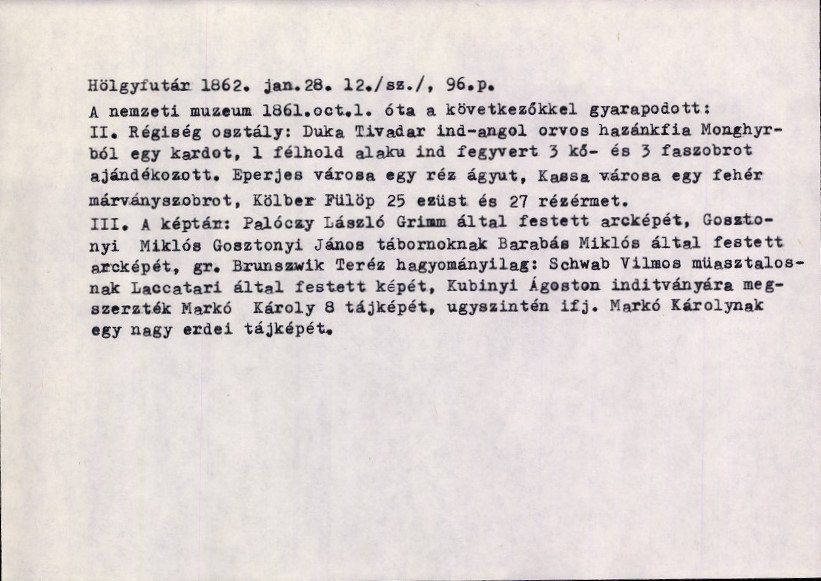 Hölgyfutár 1862. jan.28. 12./sz./, 96.p.

A nemzeti muzeum 1861.oct.1. óta a következőkkel gyarapodott:
II. Régiség osztály: Duka Tivadar ind-angol orvos hazánkfia Monghyrból egy kardot, 1 félhold alaku ind fegyvert 3 kő- és 3 faszobrot ajándékozott. Eperjes városa egy réz ágyut, Kassa városa egy fehér márványszobrot, Kölber Fülöp 25 ezüst és 27 rézérmet.
III. A képtár: Palóczy László Grimm által festett arcképét, Gosztonyi Miklós Gosztonyi János tábornoknak Barabás Miklós által festett arcképét, gr. Brunszwik Teréz hagyományilag: Schwab Vilmos müasztalosnak Laccatari által festett képét, Kubinyi Ágoston inditványára megszerzték Markó Károly 8 tájképét, ugyszintén ifj. Markó Károlynak egy nagy erdei tájképét.